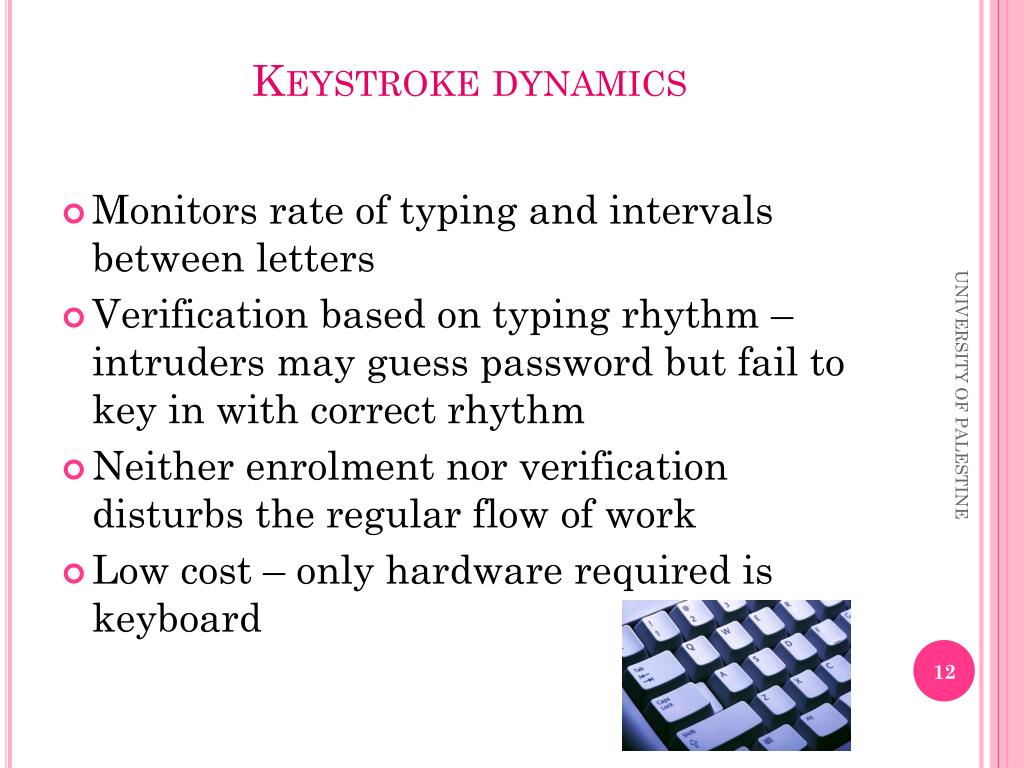 KEYSTROKE DYNAMICS

Monitors rate of typing and intervals between letters

Verification based on typing rhythm – intruders may guess password but fail to key in with correct rhythm

Neither enrolment nor verification disturbs the regular flow of work

Low cost – only hardware required is keyboard

UNIVERSITY OF PALESTINE

12